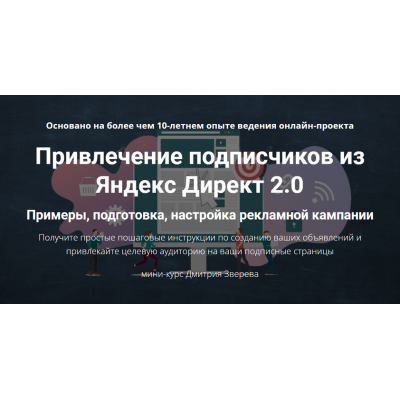 Основано на более чем 10-летнем опыте ведения онлайн-проекта

Привлечение подписчиков из Яндекс Директ 2.0

Примеры, подготовка, настройка рекламной кампании

Получите простые пошаговые инструкции по созданию ваших объявлений и привлекайте целевую аудиторию на ваши подписные страницы

мини-курс Дмитрия Зверева